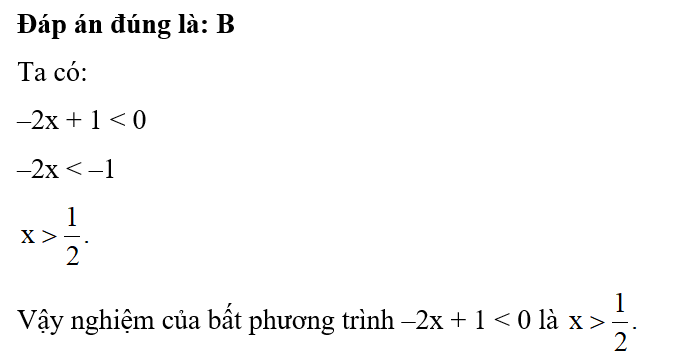 **Đáp án đúng là: B**

Ta có:

$-2x + 1 < 0$

$-2x < -1$

$x > \frac{1}{2}$.

Vậy nghiệm của bất phương trình $-2x + 1 < 0$ là $x > \frac{1}{2}$.